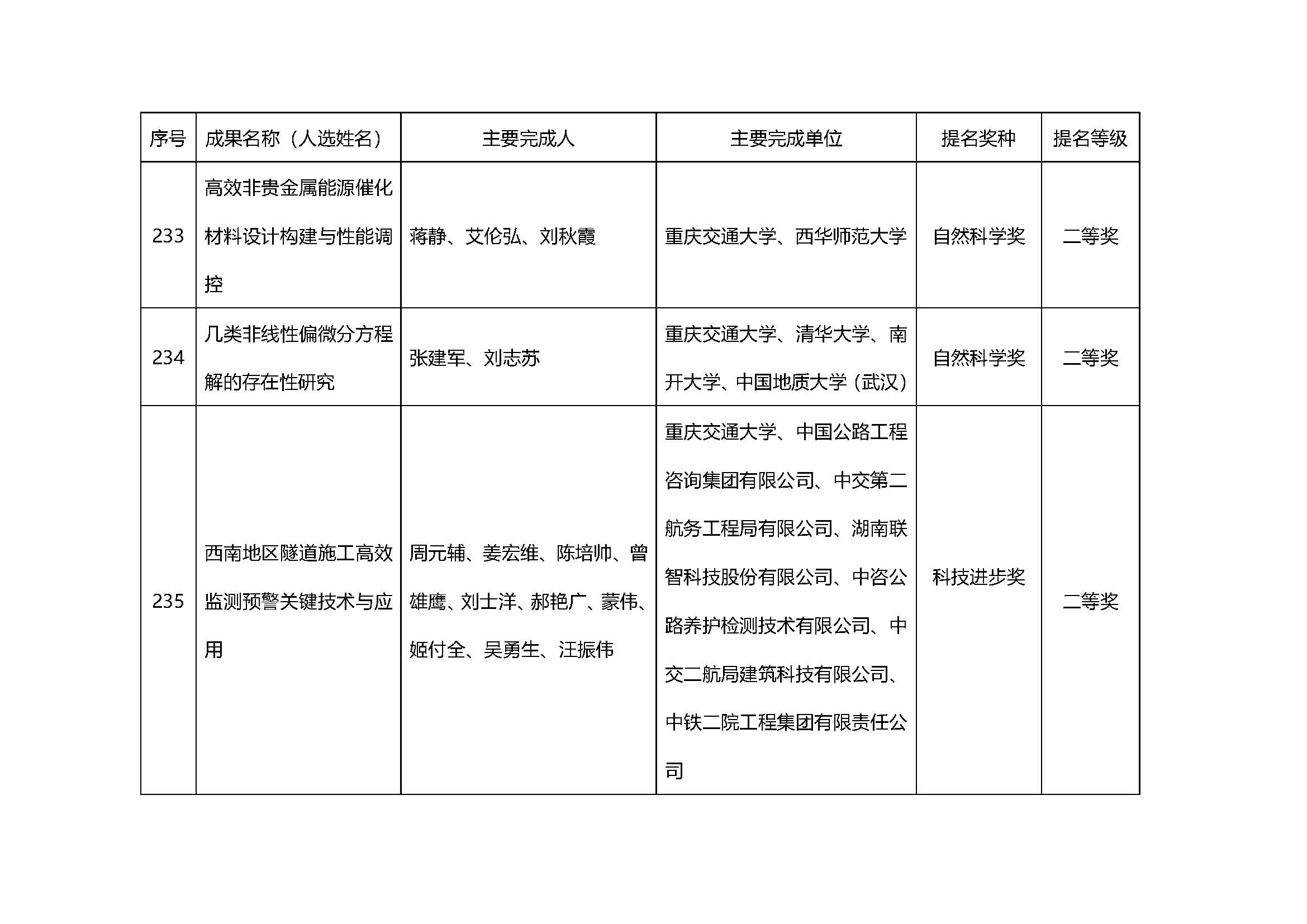 | 序号 | 成果名称（人选姓名） | 主要完成人 | 主要完成单位 | 提名奖种 | 提名等级 |
|---|---|---|---|---|---|
| 233 | 高效非贵金属能源催化材料设计构建与性能调控 | 蒋静、艾伦弘、刘秋霞 | 重庆交通大学、西华师范大学 | 自然科学奖 | 二等奖 |
| 234 | 几类非线性偏微分方程解的存在性研究 | 张建军、刘志苏 | 重庆交通大学、清华大学、南开大学、中国地质大学（武汉） | 自然科学奖 | 二等奖 |
| 235 | 西南地区隧道施工高效监测预警关键技术与应用 | 周元辅、姜宏维、陈培帅、曾雄鹰、刘士洋、郝艳广、蒙伟、姬付全、吴勇生、汪振伟 | 重庆交通大学、中国公路工程咨询集团有限公司、中交第二航务工程局有限公司、湖南联智科技股份有限公司、中咨公路养护检测技术有限公司、中交二航局建筑科技有限公司、中铁二院工程集团有限责任公司 | 科技进步奖 | 二等奖 |